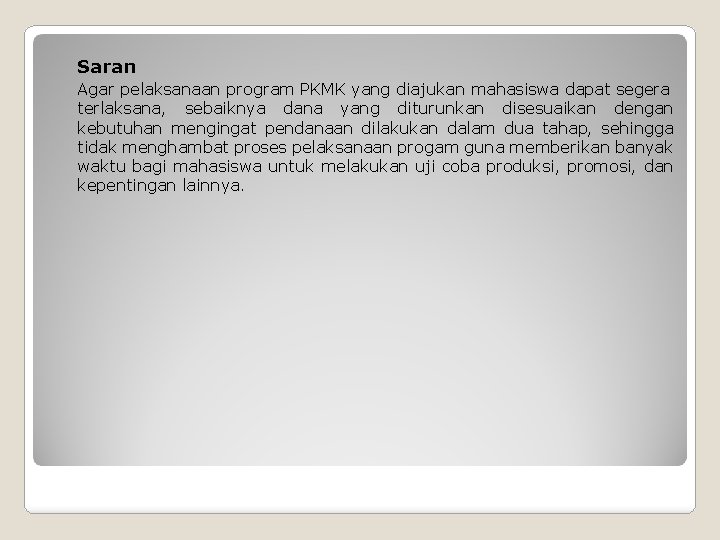 Saran

Agar pelaksanaan program PKMK yang diajukan mahasiswa dapat segera terlaksana, sebaiknya dana yang diturunkan disesuaikan dengan kebutuhan mengingat pendanaan dilakukan dalam dua tahap, sehingga tidak menghambat proses pelaksanaan progam guna memberikan banyak waktu bagi mahasiswa untuk melakukan uji coba produksi, promosi, dan kepentingan lainnya.